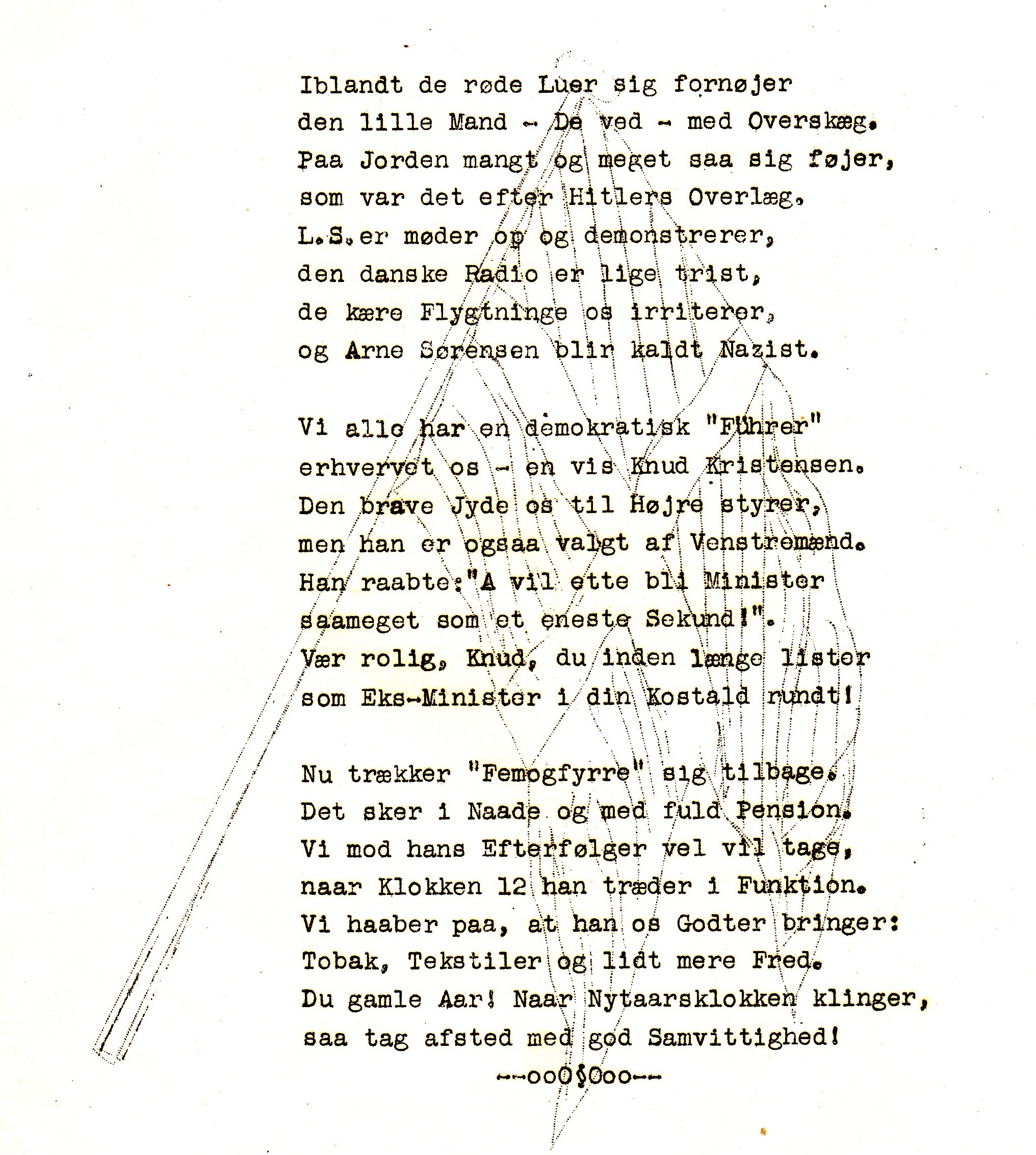 Iblandt de røde Luer sig fornøjer
den lille Mand - De ved - med Overskæg.
Paa Jorden mangt og meget saa sig føjer,
som var det efter Hitlers Overlæg.
L.S.er møder op og demonstrerer,
den danske Radio er lige trist,
de kære Flygtninge os irriterer,
og Arne Sørensen blir kaldt Nazist.

Vi alle har en demokratisk "Führer"
erhvervet os - en vis Knud Kristensen.
Den brave Jyde os til Højre styrer,
men han er ogsaa valgt af Venstremænd.
Han raabte:"A vil ette bli Minister
saameget som et eneste Sekund!".
Vær rolig, Knud, du inden længe lister
som Eks-Minister i din Kostald rundt!

Nu trækker "Femogfyrre" sig tilbage.
Det sker i Naade og med fuld Pension.
Vi mod hans Efterfølger vel vil tage,
naar Klokken 12 han træder i Funktion.
Vi haaber paa, at han os Godter bringer:
Tobak, Tekstiler og lidt mere Fred.
Du gamle Aar! Naar Nytaarsklokken klinger,
saa tag afsted med god Samvittighed!

--ooO§Ooo--